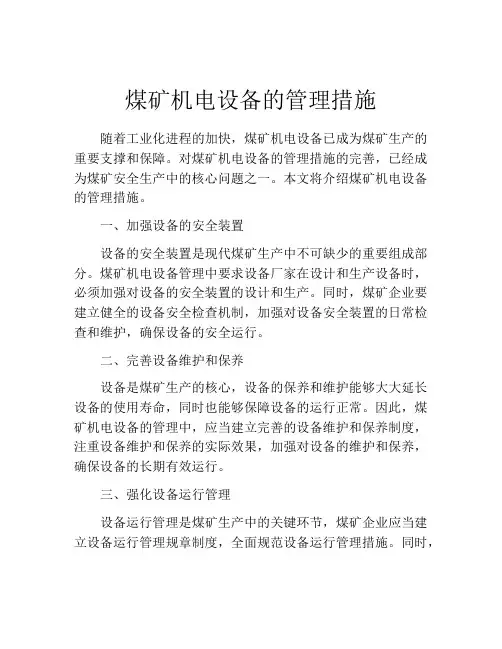 煤矿机电设备的管理措施

随着工业化进程的加快，煤矿机电设备已成为煤矿生产的重要支撑和保障。对煤矿机电设备的管理措施的完善，已经成为煤矿安全生产中的核心问题之一。本文将介绍煤矿机电设备的管理措施。

一、加强设备的安全装置

设备的安全装置是现代煤矿生产中不可缺少的重要组成部分。煤矿机电设备管理中要求设备厂家在设计和生产设备时，必须加强对设备的安全装置的设计和生产。同时，煤矿企业要建立健全的设备安全检查机制，加强对设备安全装置的日常检查和维护，确保设备的安全运行。

二、完善设备维护和保养

设备是煤矿生产的核心，设备的保养和维护能够大大延长设备的使用寿命，同时也能够保障设备的运行正常。因此，煤矿机电设备的管理中，应当建立完善的设备维护和保养制度，注重设备维护和保养的实际效果，加强对设备的维护和保养，确保设备的长期有效运行。

三、强化设备运行管理

设备运行管理是煤矿生产中的关键环节，煤矿企业应当建立设备运行管理规章制度，全面规范设备运行管理措施。同时，